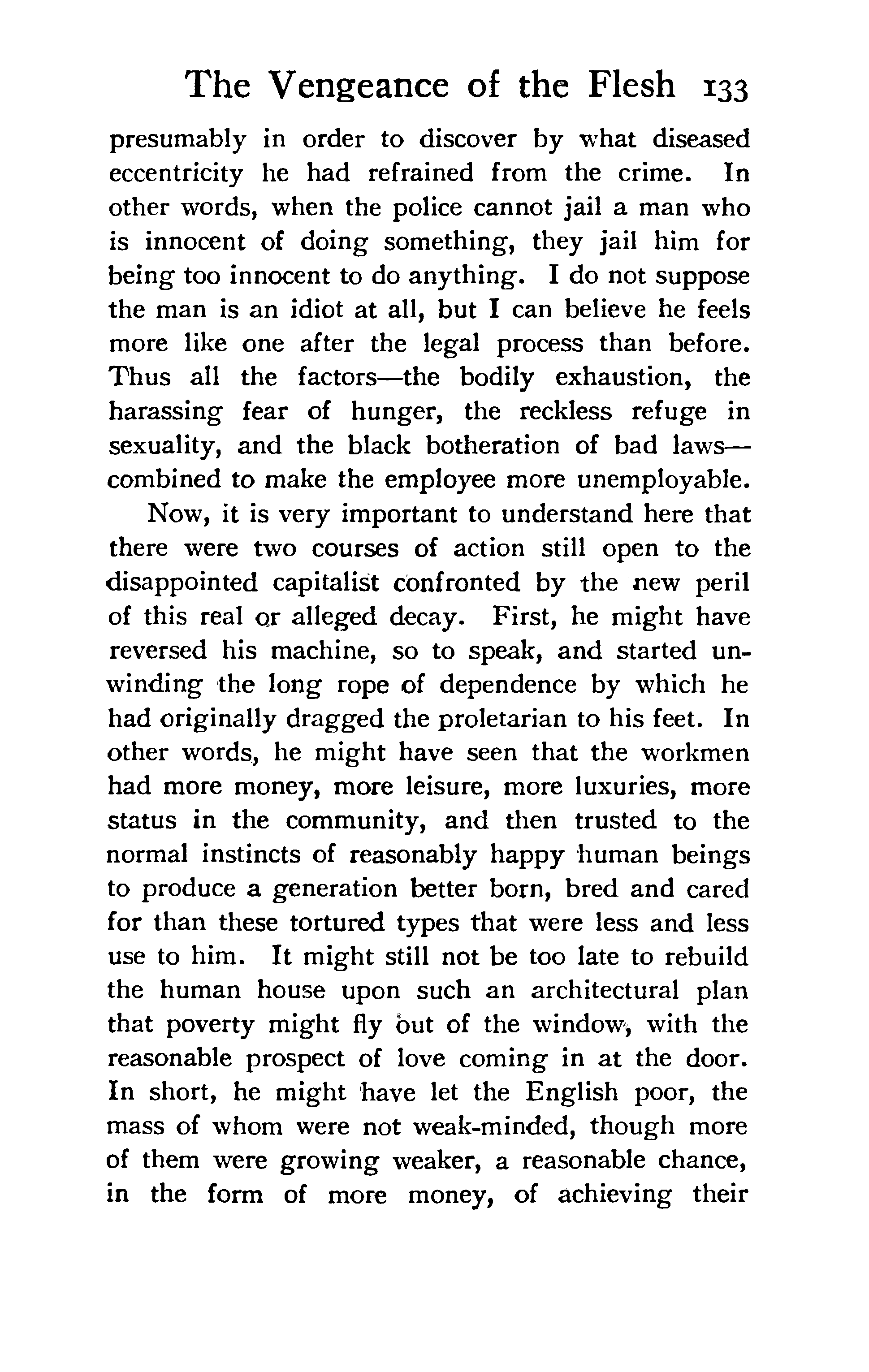 The Vengeance of the Flesh 133

presumably in order to discover by what diseased eccentricity he had refrained from the crime. In other words, when the police cannot jail a man who is innocent of doing something, they jail him for being too innocent to do anything. I do not suppose the man is an idiot at all, but I can believe he feels more like one after the legal process than before. Thus all the factors—the bodily exhaustion, the harassing fear of hunger, the reckless refuge in sexuality, and the black botheration of bad laws—combined to make the employee more unemployable.

Now, it is very important to understand here that there were two courses of action still open to the disappointed capitalist confronted by the new peril of this real or alleged decay. First, he might have reversed his machine, so to speak, and started unwinding the long rope of dependence by which he had originally dragged the proletarian to his feet. In other words, he might have seen that the workmen had more money, more leisure, more luxuries, more status in the community, and then trusted to the normal instincts of reasonably happy human beings to produce a generation better born, bred and cared for than these tortured types that were less and less use to him. It might still not be too late to rebuild the human house upon such an architectural plan that poverty might fly out of the window, with the reasonable prospect of love coming in at the door. In short, he might have let the English poor, the mass of whom were not weak-minded, though more of them were growing weaker, a reasonable chance, in the form of more money, of achieving their